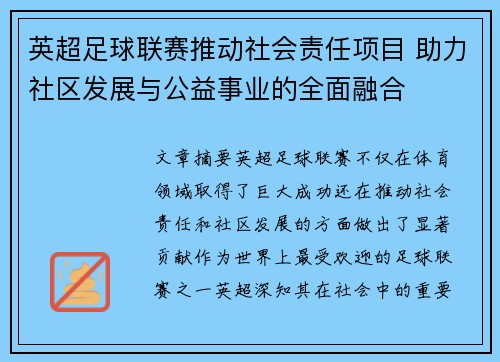 英超足球联赛推动社会责任项目 助力社区发展与公益事业的全面融合

文章摘要英超足球联赛不仅在体育领域取得了巨大成功还在推动社会责任和社区发展的方面做出了显著贡献作为世界上最受欢迎的足球联赛之一英超深知其在社会中的重要